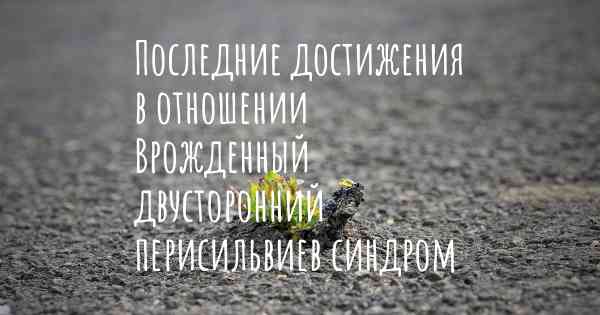 Последние достижения в отношении Врожденный двусторонний перисильвиев синдром